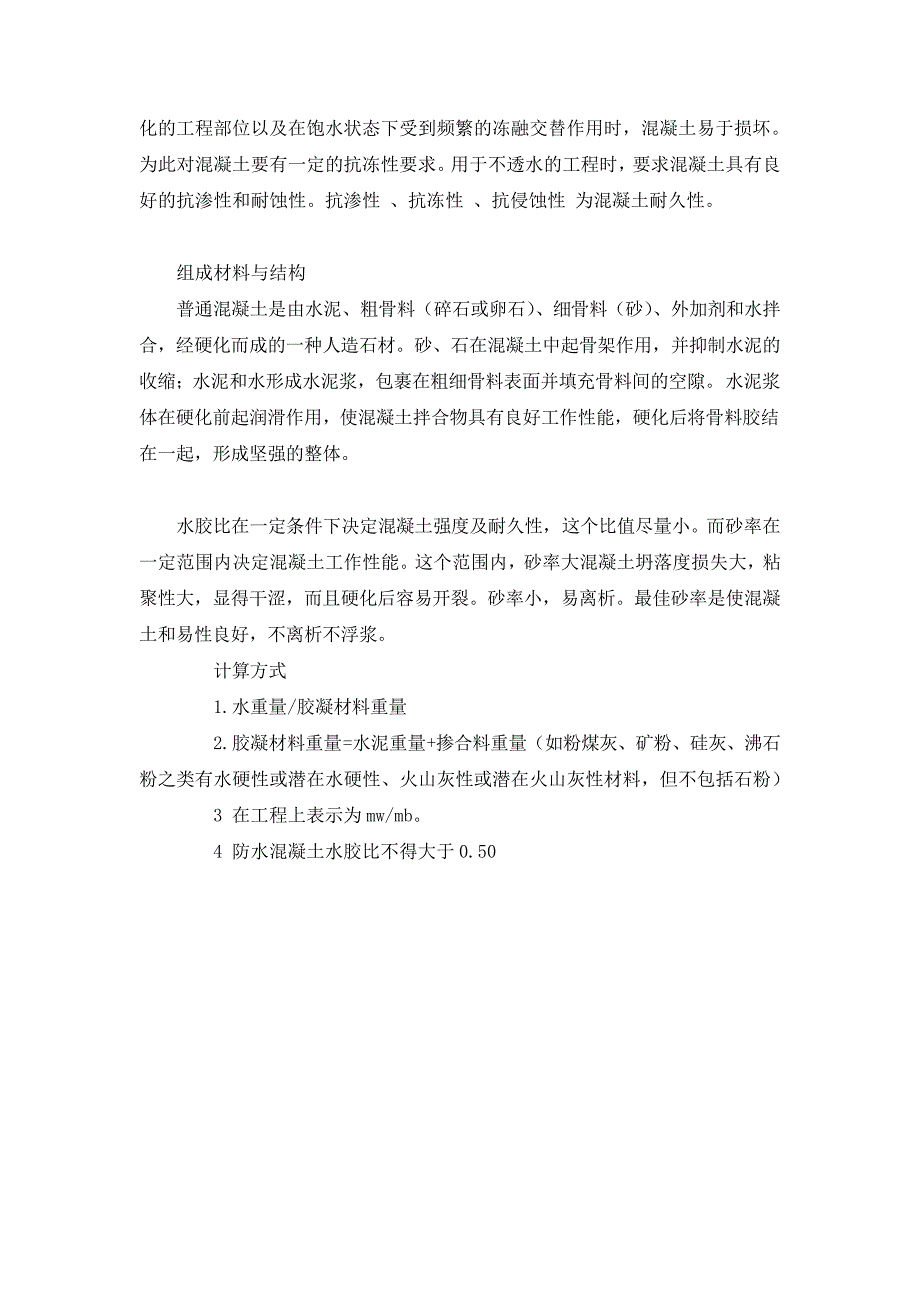 化的工程部位以及在饱水状态下受到频繁的冻融交替作用时，混凝土易于损坏。为此对混凝土要有一定的抗冻性要求。用于不透水的工程时，要求混凝土具有良好的抗渗性和耐蚀性。抗渗性 、抗冻性 、抗侵蚀性 为混凝土耐久性。

组成材料与结构

普通混凝土是由水泥、粗骨料（碎石或卵石）、细骨料（砂）、外加剂和水拌合，经硬化而成的一种人造石材。砂、石在混凝土中起骨架作用，并抑制水泥的收缩；水泥和水形成水泥浆，包裹在粗细骨料表面并填充骨料间的空隙。水泥浆体在硬化前起润滑作用，使混凝土拌合物具有良好工作性能，硬化后将骨料胶结在一起，形成坚强的整体。

水胶比在一定条件下决定混凝土强度及耐久性，这个比值尽量小。而砂率在一定范围内决定混凝土工作性能。这个范围内，砂率大混凝土坍落度损失大，粘聚性大，显得干涩，而且硬化后容易开裂。砂率小，易离析。最佳砂率是使混凝土和易性良好，不离析不浮浆。

计算方式

1.水重量/胶凝材料重量

2.胶凝材料重量=水泥重量+掺合料重量（如粉煤灰、矿粉、硅灰、沸石粉之类有水硬性或潜在水硬性、火山灰性或潜在火山灰性材料，但不包括石粉）

3 在工程上表示为mw/mb。

4 防水混凝土水胶比不得大于0.50